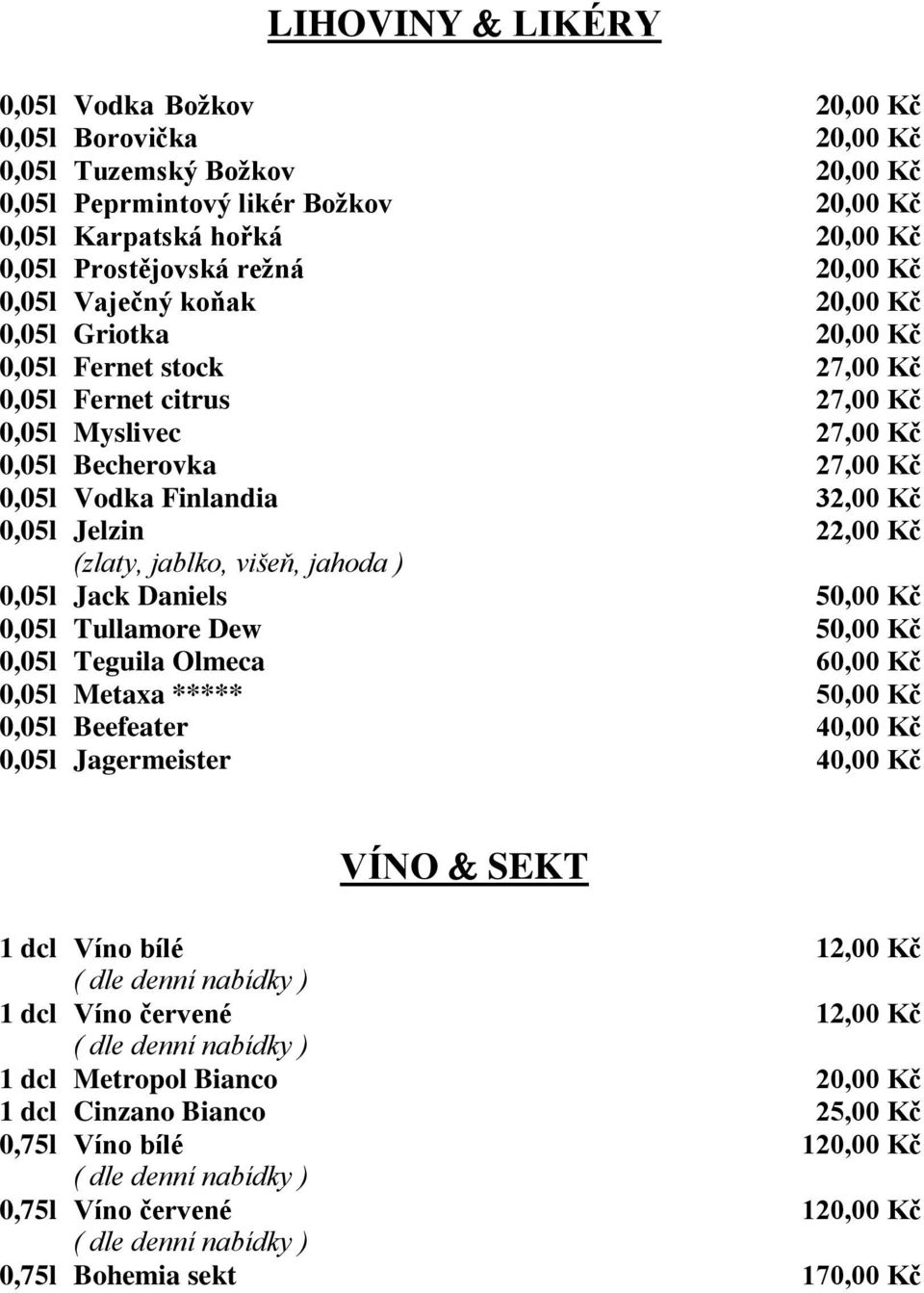 LIHOVINY & LIKÉRY

0,05l Vodka Božkov 20,00 Kč
0,05l Borovička 20,00 Kč
0,05l Tuzemský Božkov 20,00 Kč
0,05l Peprmintový likér Božkov 20,00 Kč
0,05l Karpatská hořká 20,00 Kč
0,05l Prostějovská režná 20,00 Kč
0,05l Vaječný koňak 20,00 Kč
0,05l Griotka 20,00 Kč
0,05l Fernet stock 27,00 Kč
0,05l Fernet citrus 27,00 Kč
0,05l Myslivec 27,00 Kč
0,05l Becherovka 27,00 Kč
0,05l Vodka Finlandia 32,00 Kč
0,05l Jelzin 22,00 Kč
(zlaty, jablko, višeň, jahoda )
0,05l Jack Daniels 50,00 Kč
0,05l Tullamore Dew 50,00 Kč
0,05l Teguila Olmeca 60,00 Kč
0,05l Metaxa ***** 50,00 Kč
0,05l Beefeater 40,00 Kč
0,05l Jagermeister 40,00 Kč

VÍNO & SEKT

1 dcl Víno bílé 12,00 Kč
( dle denní nabídky )
1 dcl Víno červené 12,00 Kč
( dle denní nabídky )
1 dcl Metropol Bianco 20,00 Kč
1 dcl Cinzano Bianco 25,00 Kč
0,75l Víno bílé 120,00 Kč
( dle denní nabídky )
0,75l Víno červené 120,00 Kč
( dle denní nabídky )
0,75l Bohemia sekt 170,00 Kč